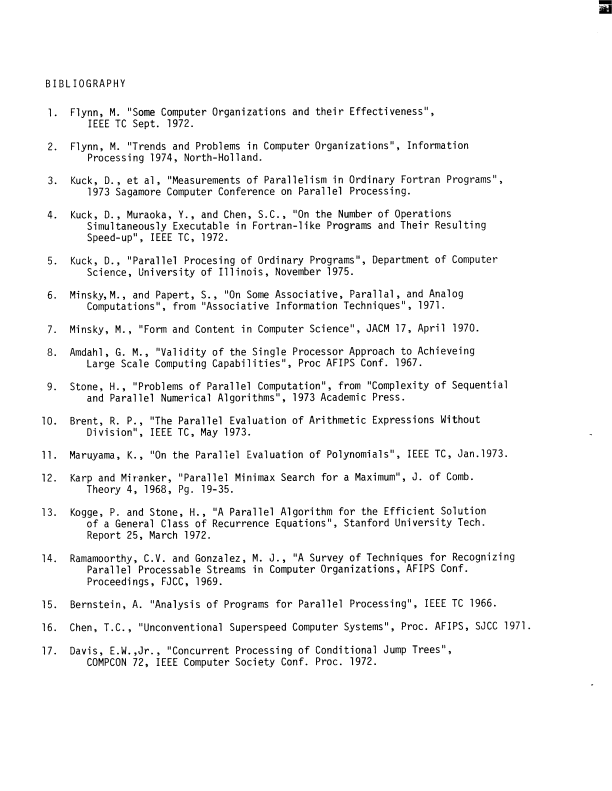 BIBLIOGRAPHY

1. Flynn, M. "Some Computer Organizations and their Effectiveness", IEEE TC Sept. 1972.

2. Flynn, M. "Trends and Problems in Computer Organizations", Information Processing 1974, North-Holland.

3. Kuck, D., et al, "Measurements of Parallelism in Ordinary Fortran Programs", 1973 Sagamore Computer Conference on Parallel Processing.

4. Kuck, D., Muraoka, Y., and Chen, S.C., "On the Number of Operations Simultaneously Executable in Fortran-like Programs and Their Resulting Speed-up", IEEE TC, 1972.

5. Kuck, D., "Parallel Procesing of Ordinary Programs", Department of Computer Science, University of Illinois, November 1975.

6. Minsky,M., and Papert, S., "On Some Associative, Parallal, and Analog Computations", from "Associative Information Techniques", 1971.

7. Minsky, M., "Form and Content in Computer Science", JACM 17, April 1970.

8. Amdahl, G. M., "Validity of the Single Processor Approach to Achieveing Large Scale Computing Capabilities", Proc AFIPS Conf. 1967.

9. Stone, H., "Problems of Parallel Computation", from "Complexity of Sequential and Parallel Numerical Algorithms", 1973 Academic Press.

10. Brent, R. P., "The Parallel Evaluation of Arithmetic Expressions Without Division", IEEE TC, May 1973.

11. Maruyama, K., "On the Parallel Evaluation of Polynomials", IEEE TC, Jan.1973.

12. Karp and Miranker, "Parallel Minimax Search for a Maximum", J. of Comb. Theory 4, 1968, Pg. 19-35.

13. Kogge, P. and Stone, H., "A Parallel Algorithm for the Efficient Solution of a General Class of Recurrence Equations", Stanford University Tech. Report 25, March 1972.

14. Ramamoorthy, C.V. and Gonzalez, M. J., "A Survey of Techniques for Recognizing Parallel Processable Streams in Computer Organizations, AFIPS Conf. Proceedings, FJCC, 1969.

15. Bernstein, A. "Analysis of Programs for Parallel Processing", IEEE TC 1966.

16. Chen, T.C., "Unconventional Superspeed Computer Systems", Proc. AFIPS, SJCC 1971.

17. Davis, E.W.,Jr., "Concurrent Processing of Conditional Jump Trees", COMPCON 72, IEEE Computer Society Conf. Proc. 1972.